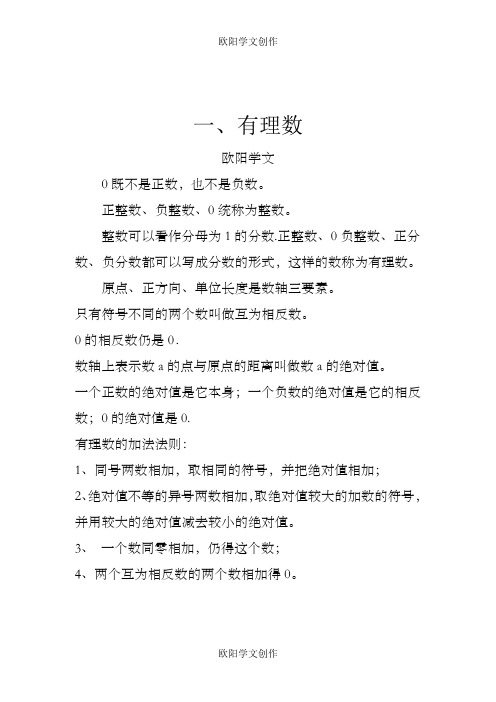 欧阳学文创作

一、有理数

欧阳学文

0 既不是正数，也不是负数。

正整数、负整数、0 统称为整数。

整数可以看作分母为 1 的分数.正整数、0 负整数、正分数、负分数都可以写成分数的形式，这样的数称为有理数。

原点、正方向、单位长度是数轴三要素。

只有符号不同的两个数叫做互为相反数。

0 的相反数仍是 0.

数轴上表示数 a 的点与原点的距离叫做数 a 的绝对值。

一个正数的绝对值是它本身；一个负数的绝对值是它的相反数；0 的绝对值是 0.

有理数的加法法则：

1、同号两数相加，取相同的符号，并把绝对值相加；

2、绝对值不等的异号两数相加，取绝对值较大的加数的符号，并用较大的绝对值减去较小的绝对值。

3、 一个数同零相加，仍得这个数；

4、两个互为相反数的两个数相加得 0。

欧阳学文创作